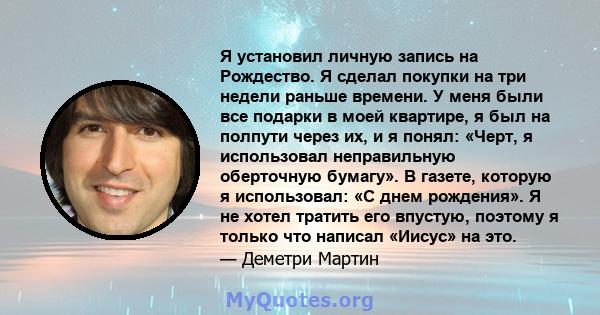 Я установил личную запись на Рождество. Я сделал покупки на три недели раньше времени. У меня были все подарки в моей квартире, я был на полпути через их, и я понял: «Черт, я использовал неправильную оберточную бумагу». В газете, которую я использовал: «С днем рождения». Я не хотел тратить его впустую, поэтому я только что написал «Иисус» на это.
— Деметри Мартин

MyQuotes.org